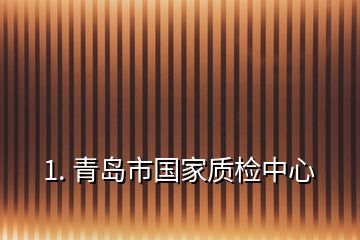 1. 青岛市国家质检中心